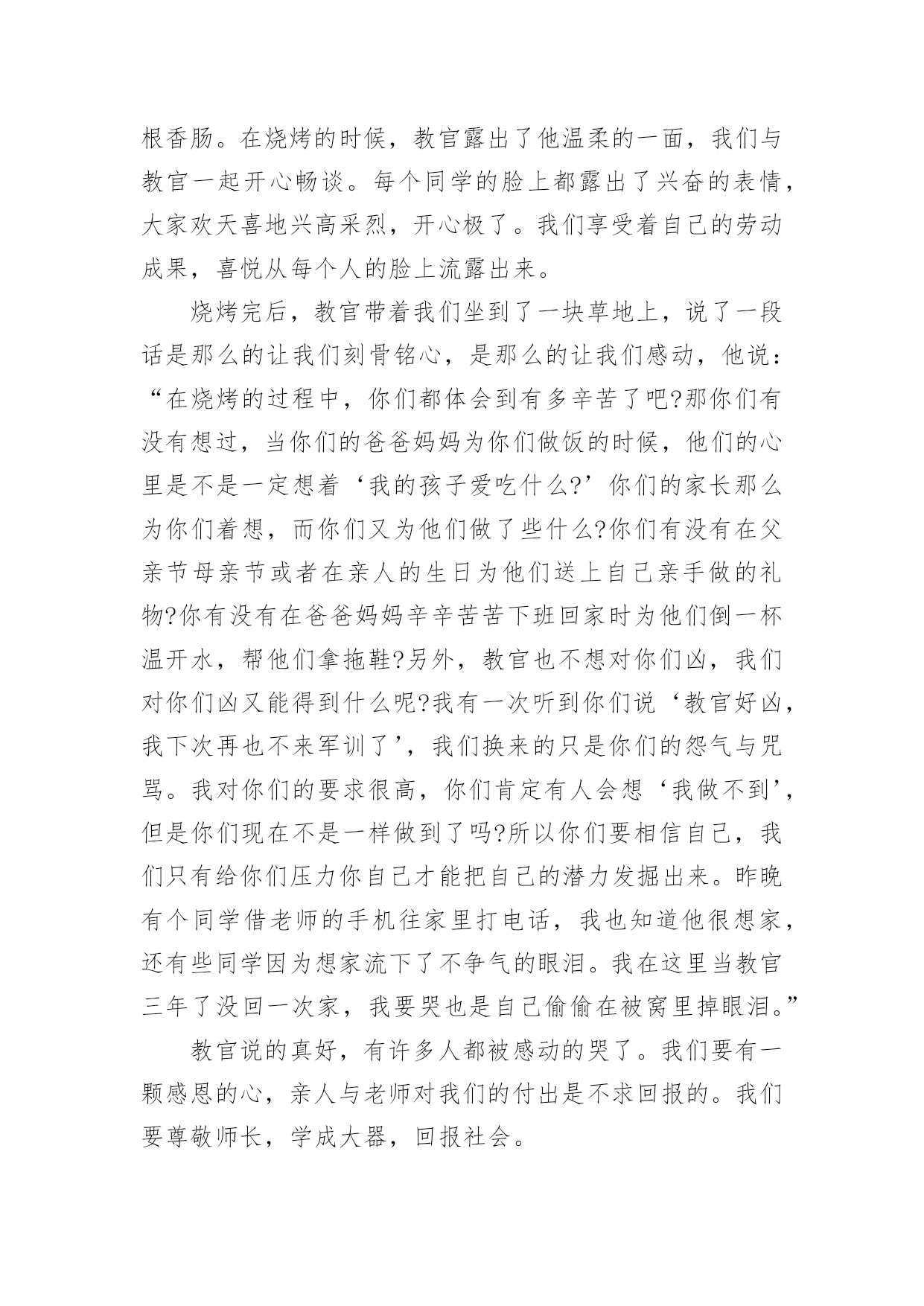 根香肠。在烧烤的时候，教官露出了他温柔的一面，我们与教官一起开心畅谈。每个同学的脸上都露出了兴奋的表情，大家欢天喜地兴高采烈，开心极了。我们享受着自己的劳动成果，喜悦从每个人的脸上流露出来。

烧烤完后，教官带着我们坐到了一块草地上，说了一段话是那么的让我们刻骨铭心，是那么的让我们感动，他说：“在烧烤的过程中，你们都体会到有多辛苦了吧?那你们有没有想过，当你们的爸爸妈妈为你们做饭的时候，他们的心里是不是一定想着‘我的孩子爱吃什么?’你们的家长那么为你们着想，而你们又为他们做了些什么?你们有没有在父亲节母亲节或者在亲人的生日为他们送上自己亲手做的礼物?你有没有在爸爸妈妈辛辛苦苦下班回家时为他们倒一杯温开水，帮他们拿拖鞋?另外，教官也不想对你们凶，我们对你们凶又能得到什么呢?我有一次听到你们说‘教官好凶，我下次再也不来军训了’，我们换来的只是你们的怨气与咒骂。我对你们的要求很高，你们肯定有人会想‘我做不到’，但是你们现在不是一样做到了吗?所以你们要相信自己，我们只有给你们压力你自己才能把自己的潜力发掘出来。昨晚有个同学借老师的手机往家里打电话，我也知道他很想家，还有些同学因为想家流下了不争气的眼泪。我在这里当教官三年了没回一次家，我要哭也是自己偷偷在被窝里掉眼泪。”

教官说的真好，有许多人都被感动的哭了。我们要有一颗感恩的心，亲人与老师对我们的付出是不求回报的。我们要尊敬师长，学成大器，回报社会。